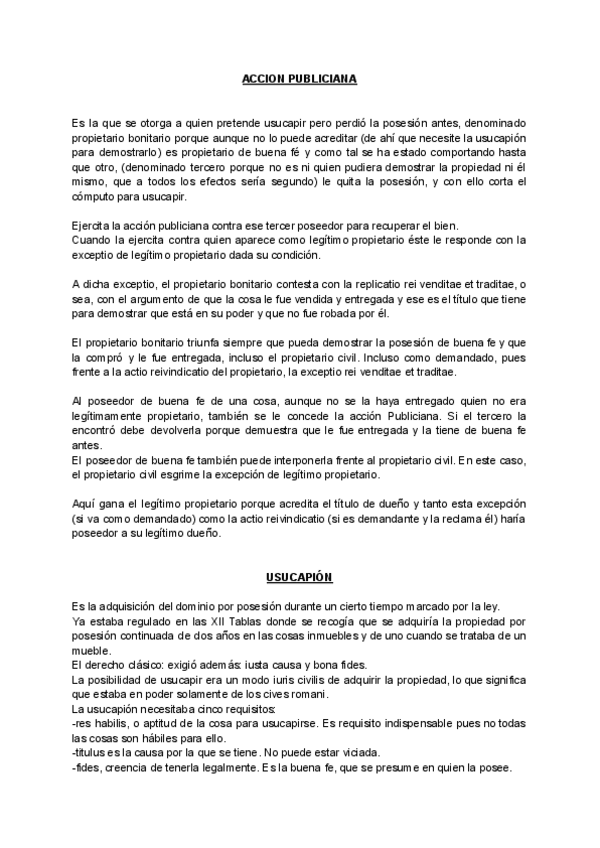 ACCION PUBLICIANA

Es la que se otorga a quien pretende usucapir pero perdió la posesión antes, denominado propietario bonitario porque aunque no lo puede acreditar (de ahí que necesite la usucapión para demostrarlo) es propietario de buena fé y como tal se ha estado comportando hasta que otro, (denominado tercero porque no es ni quien pudiera demostrar la propiedad ni él mismo, que a todos los efectos sería segundo) le quita la posesión, y con ello corta el cómputo para usucapir.

Ejercita la acción publiciana contra ese tercer poseedor para recuperar el bien.
Cuando la ejercita contra quien aparece como legítimo propietario éste le responde con la exceptio de legítimo propietario dada su condición.

A dicha exceptio, el propietario bonitario contesta con la replicatio rei venditae et traditae, o sea, con el argumento de que la cosa le fue vendida y entregada y ese es el título que tiene para demostrar que está en su poder y que no fue robada por él.

El propietario bonitario triunfa siempre que pueda demostrar la posesión de buena fe y que la compró y le fue entregada, incluso el propietario civil. Incluso como demandado, pues frente a la actio reivindicatio del propietario, la exceptio rei venditae et traditae.

Al poseedor de buena fe de una cosa, aunque no se la haya entregado quien no era legítimamente propietario, también se le concede la acción Publiciana. Si el tercero la encontró debe devolverla porque demuestra que le fue entregada y la tiene de buena fe antes.
El poseedor de buena fe también puede interponerla frente al propietario civil. En este caso, el propietario civil esgrime la excepción de legítimo propietario.

Aquí gana el legítimo propietario porque acredita el título de dueño y tanto esta excepción (si va como demandado) como la actio reivindicatio (si es demandante y la reclama él) haría poseedor a su legítimo dueño.

USUCAPIÓN

Es la adquisición del dominio por posesión durante un cierto tiempo marcado por la ley.
Ya estaba regulado en las XII Tablas donde se recogía que se adquiría la propiedad por posesión continuada de dos años en las cosas inmuebles y de uno cuando se trataba de un mueble.
El derecho clásico: exigió además: iusta causa y bona fides.
La posibilidad de usucapir era un modo iuris civilis de adquirir la propiedad, lo que significa que estaba en poder solamente de los cives romani.
La usucapión necesitaba cinco requisitos:
-res habilis, o aptitud de la cosa para usucapirse. Es requisito indispensable pues no todas las cosas son hábiles para ello.
-titulus es la causa por la que se tiene. No puede estar viciada.
-fides, creencia de tenerla legalmente. Es la buena fe, que se presume en quien la posee.